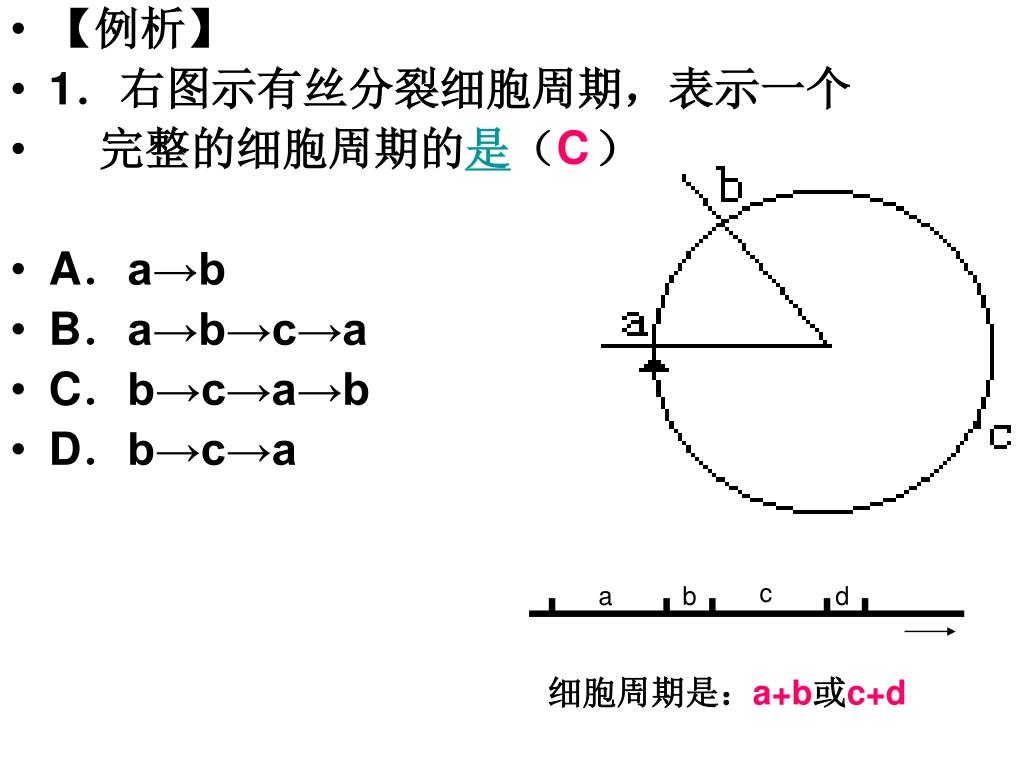 • 【例析】
• 1．右图示有丝分裂细胞周期，表示一个
• 完整的细胞周期的是（C）

• A．a→b
• B．a→b→c→a
• C．b→c→a→b
• D．b→c→a

b
a
c

a b c d

细胞周期是：a+b或c+d